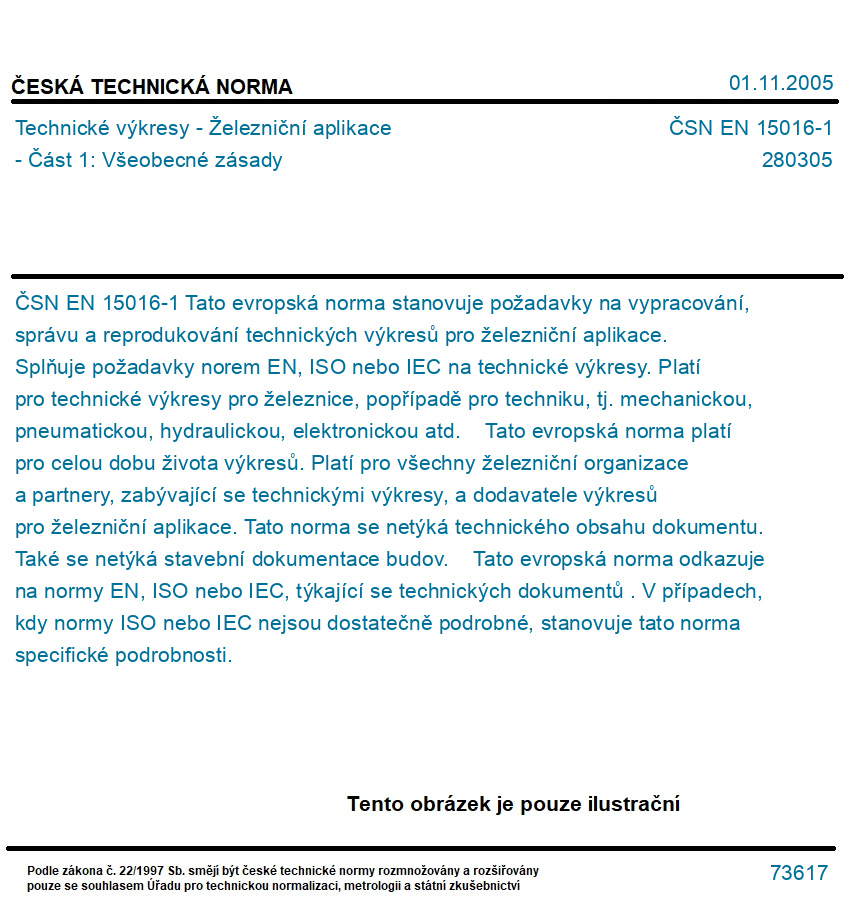 ČESKÁ TECHNICKÁ NORMA

01.11.2005

Technické výkresy - Železniční aplikace
- Část 1: Všeobecné zásady

ČSN EN 15016-1
280305

ČSN EN 15016-1 Tato evropská norma stanovuje požadavky na vypracování, správu a reprodukování technických výkresů pro železniční aplikace. Splňuje požadavky norem EN, ISO nebo IEC na technické výkresy. Platí pro technické výkresy pro železnice, popřípadě pro techniku, tj. mechanickou, pneumatickou, hydraulickou, elektronickou atd. Tato evropská norma platí pro celou dobu života výkresů. Platí pro všechny železniční organizace a partnery, zabývající se technickými výkresy, a dodavatele výkresů pro železniční aplikace. Tato norma se netýká technického obsahu dokumentu. Také se netýká stavební dokumentace budov. Tato evropská norma odkazuje na normy EN, ISO nebo IEC, týkající se technických dokumentů . V případech, kdy normy ISO nebo IEC nejsou dostatečně podrobné, stanovuje tato norma specifické podrobnosti.

Tento obrázek je pouze ilustrační

Podle zákona č. 22/1997 Sb. smějí být české technické normy rozmnožovány a rozšiřovány pouze se souhlasem Úřadu pro technickou normalizaci, metrologii a státní zkušebnictví

73617